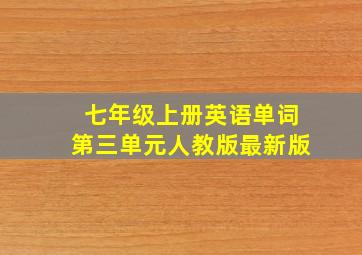 七年级上册英语单词
第三单元人教版最新版